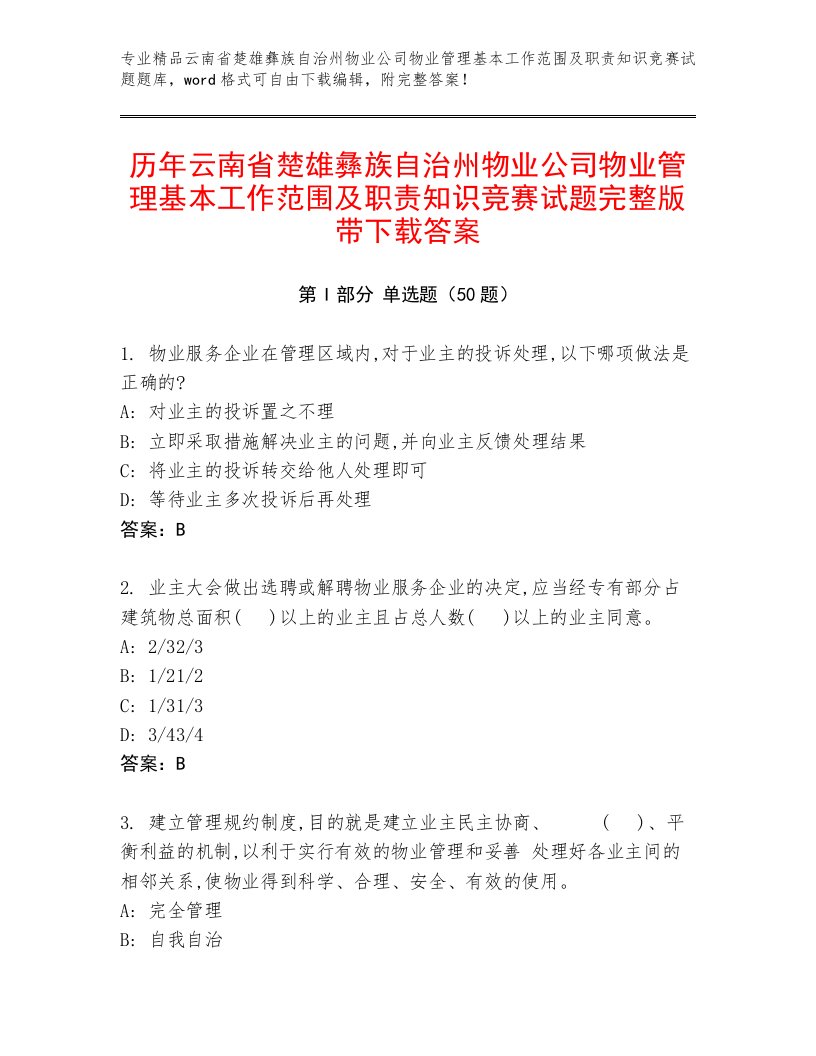 专业精品云南省楚雄彝族自治州物业公司物业管理基本工作范围及职责知识竞赛试题题库，word 格式可自由下载编辑，附完整答案！

历年云南省楚雄彝族自治州物业公司物业管理基本工作范围及职责知识竞赛试题完整版带下载答案

第 I 部分 单选题（50 题）

1. 物业服务企业在管理区域内,对于业主的投诉处理,以下哪项做法是正确的?
A: 对业主的投诉置之不理
B: 立即采取措施解决业主的问题,并向业主反馈处理结果
C: 将业主的投诉转交给他人处理即可
D: 等待业主多次投诉后再处理
答案：B

2. 业主大会做出选聘或解聘物业服务企业的决定,应当经专有部分占建筑物总面积(　　)以上的业主且占总人数(　　)以上的业主同意。
A: 2/32/3
B: 1/21/2
C: 1/31/3
D: 3/43/4
答案：B

3. 建立管理规约制度,目的就是建立业主民主协商、　　(　　)、平衡利益的机制,以利于实行有效的物业管理和妥善 处理好各业主间的相邻关系,使物业得到科学、合理、安全、有效的使用。
A: 完全管理
B: 自我自治